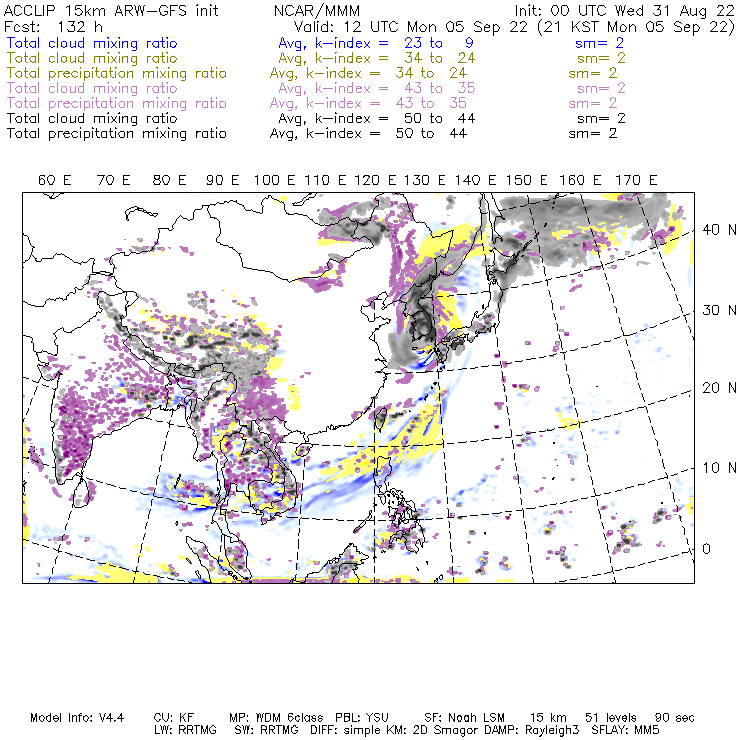 ACCLIP 15km ARW–GFS init    NCAR/MMM    Init: 00 UTC Wed 31 Aug 22
Fcst: 132 h    Valid: 12 UTC Mon 05 Sep 22 (21 KST Mon 05 Sep 22)

Total cloud mixing ratio    Avg, k–index = 23 to 9    sm= 2
Total cloud mixing ratio    Avg, k–index = 34 to 24    sm= 2
Total precipitation mixing ratio    Avg, k–index = 34 to 24    sm= 2
Total cloud mixing ratio    Avg, k–index = 43 to 35    sm= 2
Total precipitation mixing ratio    Avg, k–index = 43 to 35    sm= 2
Total cloud mixing ratio    Avg, k–index = 50 to 44    sm= 2
Total precipitation mixing ratio    Avg, k–index = 50 to 44    sm= 2

60 E 70 E 80 E 90 E 100 E 110 E 120 E 130 E 140 E 150 E 160 E 170 E

40 N
30 N
20 N
10 N
0

Model Info: V4.4    CU: KF    MP: WDM 6class    PBL: YSU    SF: Noah LSM    15 km    51 levels    90 sec
LW: RRTMG    SW: RRTMG    DIFF: simple KM: 2D Smagor DAMP: Rayleigh3    SFLAY: MM5